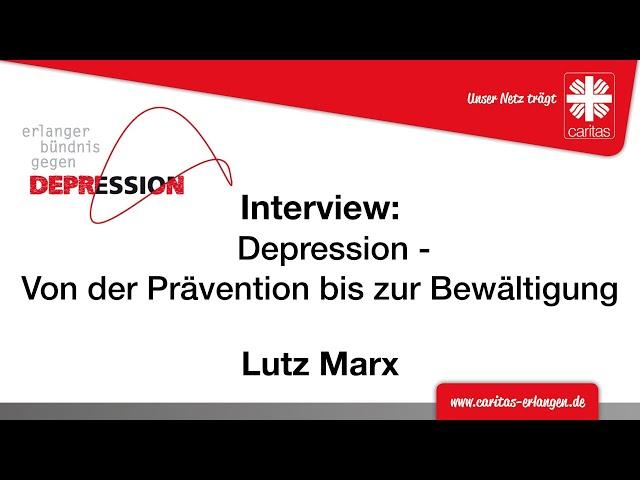 Unser Netz trägt

caritas

erlanger bündnis gegen DEPRESSION

Interview:
Depression -
Von der Prävention bis zur Bewältigung

Lutz Marx

www.caritas-erlangen.de